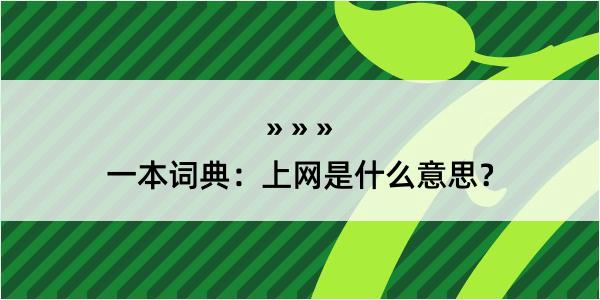 » » »
一本词典：上网是什么意思？